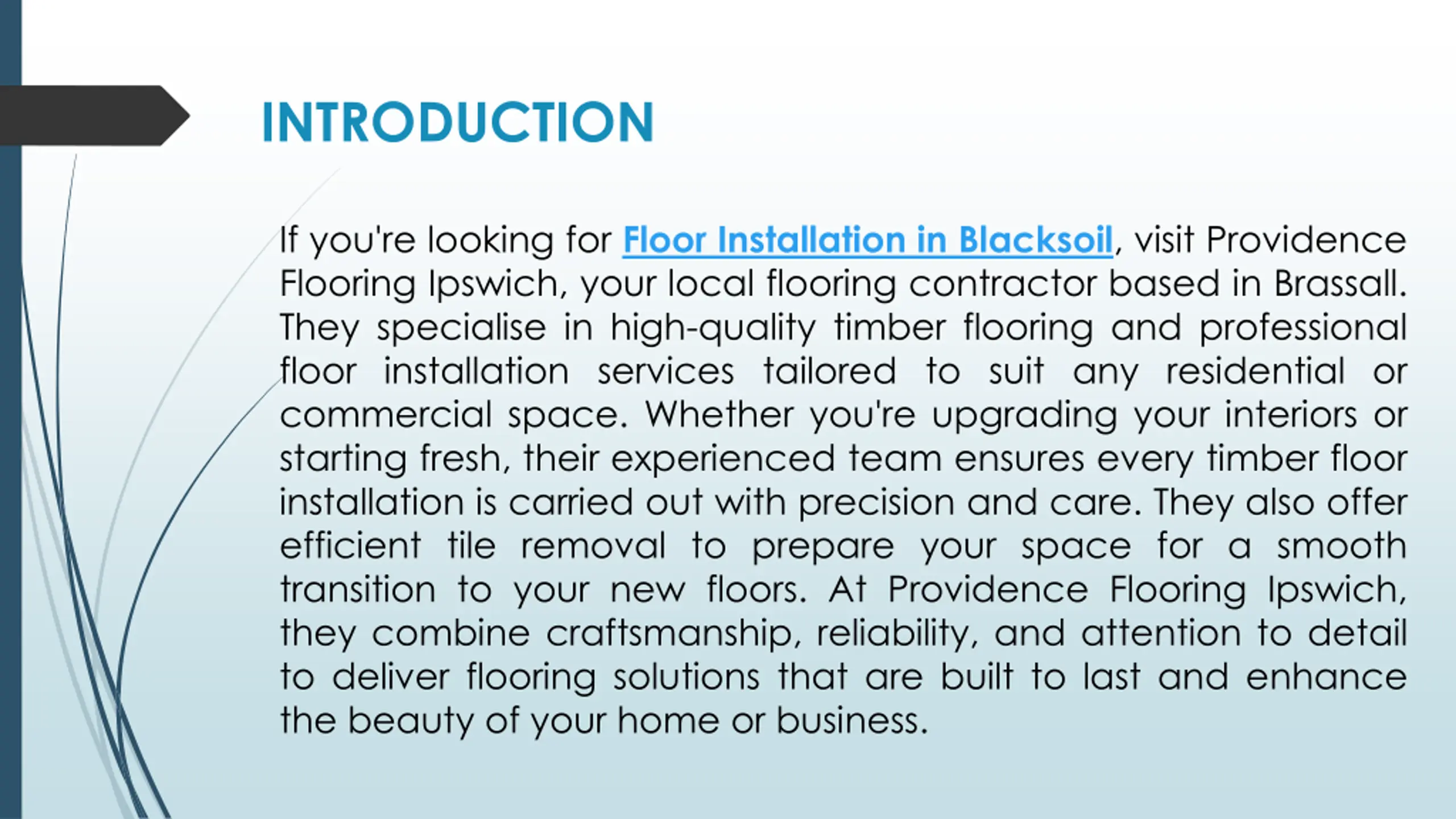 INTRODUCTION

If you're looking for Floor Installation in Blacksoil, visit Providence Flooring Ipswich, your local flooring contractor based in Brassall. They specialise in high-quality timber flooring and professional floor installation services tailored to suit any residential or commercial space. Whether you're upgrading your interiors or starting fresh, their experienced team ensures every timber floor installation is carried out with precision and care. They also offer efficient tile removal to prepare your space for a smooth transition to your new floors. At Providence Flooring Ipswich, they combine craftsmanship, reliability, and attention to detail to deliver flooring solutions that are built to last and enhance the beauty of your home or business.